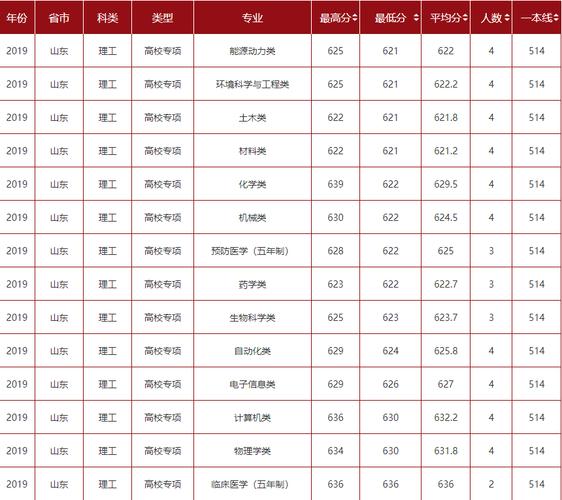 | 年份 | 省市 | 科类 | 类型 | 专业 | 最高分 | 最低分 | 平均分 | 人数 | 一本线 |
|---|---|---|---|---|---|---|---|---|---|
| 2019 | 山东 | 理工 | 高校专项 | 能源动力类 | 625 | 621 | 622 | 4 | 514 |
| 2019 | 山东 | 理工 | 高校专项 | 环境科学与工程类 | 625 | 621 | 622.2 | 4 | 514 |
| 2019 | 山东 | 理工 | 高校专项 | 土木类 | 622 | 621 | 621.8 | 4 | 514 |
| 2019 | 山东 | 理工 | 高校专项 | 材料类 | 622 | 621 | 621.2 | 4 | 514 |
| 2019 | 山东 | 理工 | 高校专项 | 化学类 | 639 | 622 | 629.5 | 4 | 514 |
| 2019 | 山东 | 理工 | 高校专项 | 机械类 | 630 | 622 | 624.5 | 4 | 514 |
| 2019 | 山东 | 理工 | 高校专项 | 预防医学（五年制） | 628 | 622 | 625 | 3 | 514 |
| 2019 | 山东 | 理工 | 高校专项 | 药学类 | 623 | 622 | 622.7 | 3 | 514 |
| 2019 | 山东 | 理工 | 高校专项 | 生物科学类 | 625 | 623 | 623.7 | 3 | 514 |
| 2019 | 山东 | 理工 | 高校专项 | 自动化类 | 629 | 624 | 625.8 | 4 | 514 |
| 2019 | 山东 | 理工 | 高校专项 | 电子信息类 | 629 | 626 | 627 | 4 | 514 |
| 2019 | 山东 | 理工 | 高校专项 | 计算机类 | 636 | 630 | 632.2 | 4 | 514 |
| 2019 | 山东 | 理工 | 高校专项 | 物理学类 | 634 | 630 | 631.8 | 4 | 514 |
| 2019 | 山东 | 理工 | 高校专项 | 临床医学（五年制） | 636 | 636 | 636 | 2 | 514 |